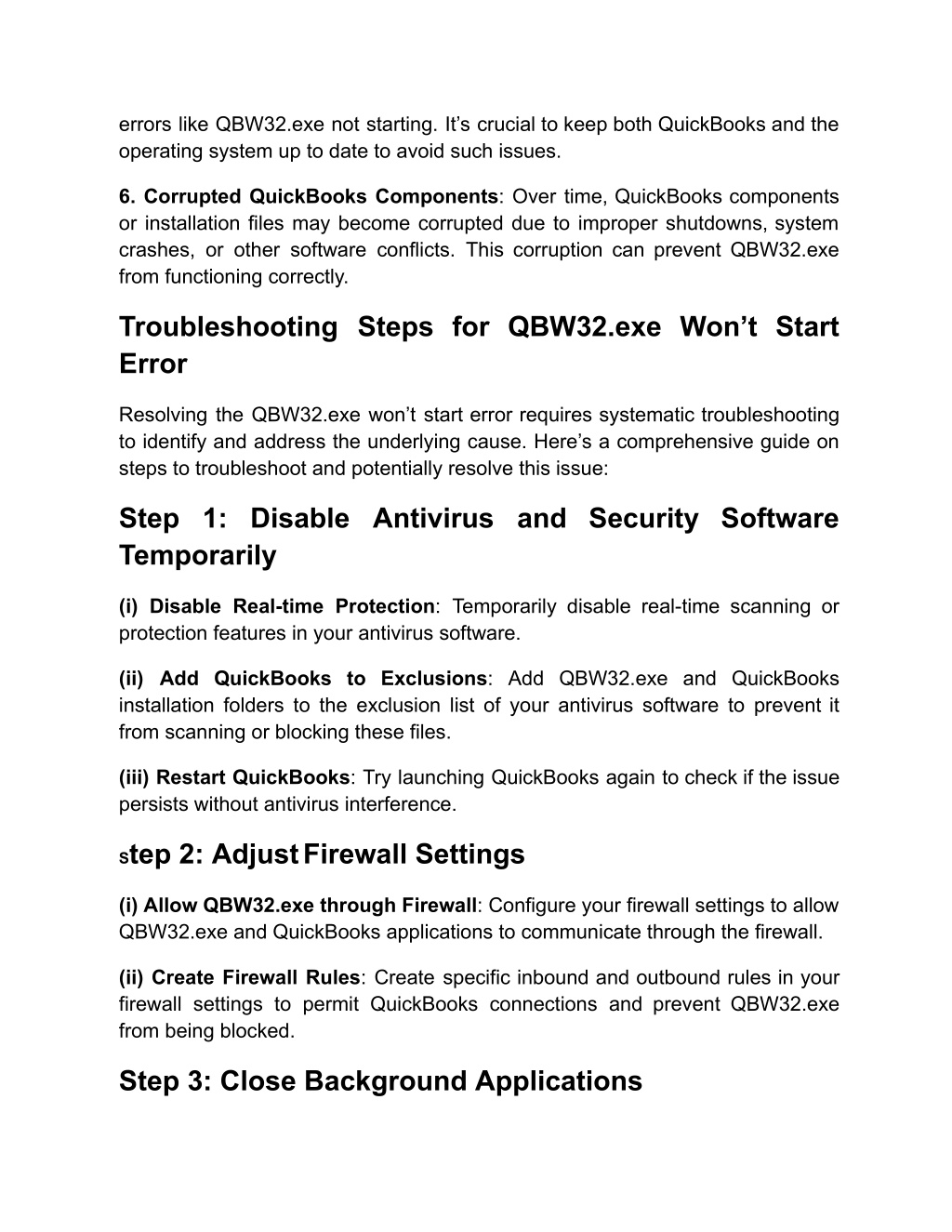 errors like QBW32.exe not starting. It’s crucial to keep both QuickBooks and the operating system up to date to avoid such issues.

6. Corrupted QuickBooks Components: Over time, QuickBooks components or installation files may become corrupted due to improper shutdowns, system crashes, or other software conflicts. This corruption can prevent QBW32.exe from functioning correctly.

Troubleshooting Steps for QBW32.exe Won’t Start Error

Resolving the QBW32.exe won’t start error requires systematic troubleshooting to identify and address the underlying cause. Here’s a comprehensive guide on steps to troubleshoot and potentially resolve this issue:

Step 1: Disable Antivirus and Security Software Temporarily

(i) Disable Real-time Protection: Temporarily disable real-time scanning or protection features in your antivirus software.

(ii) Add QuickBooks to Exclusions: Add QBW32.exe and QuickBooks installation folders to the exclusion list of your antivirus software to prevent it from scanning or blocking these files.

(iii) Restart QuickBooks: Try launching QuickBooks again to check if the issue persists without antivirus interference.

Step 2: Adjust Firewall Settings

(i) Allow QBW32.exe through Firewall: Configure your firewall settings to allow QBW32.exe and QuickBooks applications to communicate through the firewall.

(ii) Create Firewall Rules: Create specific inbound and outbound rules in your firewall settings to permit QuickBooks connections and prevent QBW32.exe from being blocked.

Step 3: Close Background Applications